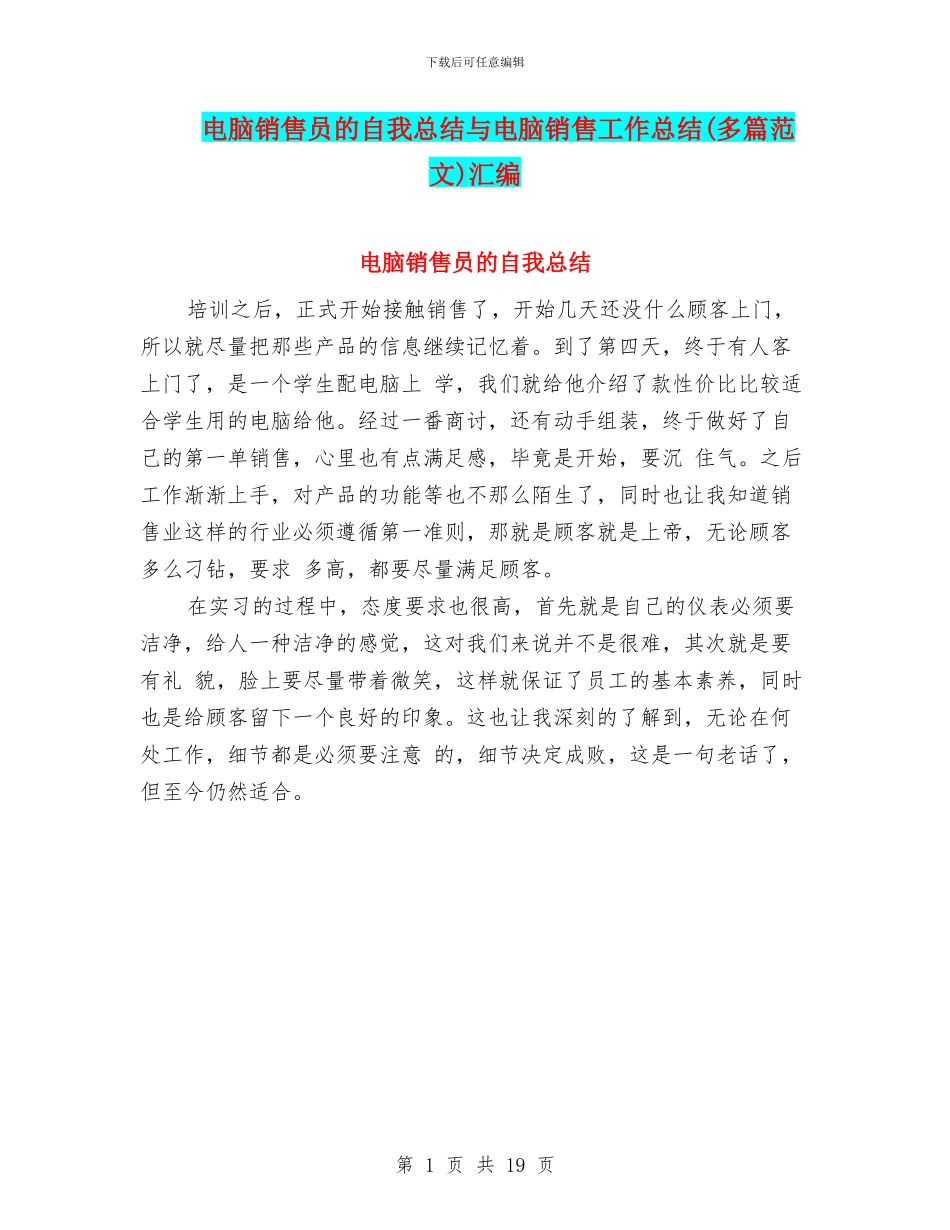 下载后可任意编辑

电脑销售员的自我总结与电脑销售工作总结(多篇范文)汇编

电脑销售员的自我总结

培训之后，正式开始接触销售了，开始几天还没什么顾客上门，所以就尽量把那些产品的信息继续记忆着。到了第四天，终于有人客上门了，是一个学生配电脑上 学，我们就给他介绍了款性价比比较适合学生用的电脑给他。经过一番商讨，还有动手组装，终于做好了自己的第一单销售，心里也有点满足感，毕竟是开始，要沉 住气。之后工作渐渐上手，对产品的功能等也不那么陌生了，同时也让我知道销售业这样的行业必须遵循第一准则，那就是顾客就是上帝，无论顾客多么刁钻，要求 多高，都要尽量满足顾客。

在实习的过程中，态度要求也很高，首先就是自己的仪表必须要洁净，给人一种洁净的感觉，这对我们来说并不是很难，其次就是要有礼 貌，脸上要尽量带着微笑，这样就保证了员工的基本素养，同时也是给顾客留下一个良好的印象。这也让我深刻的了解到，无论在何处工作，细节都是必须要注意 的，细节决定成败，这是一句老话了，但至今仍然适合。

第 1 页 共 19 页